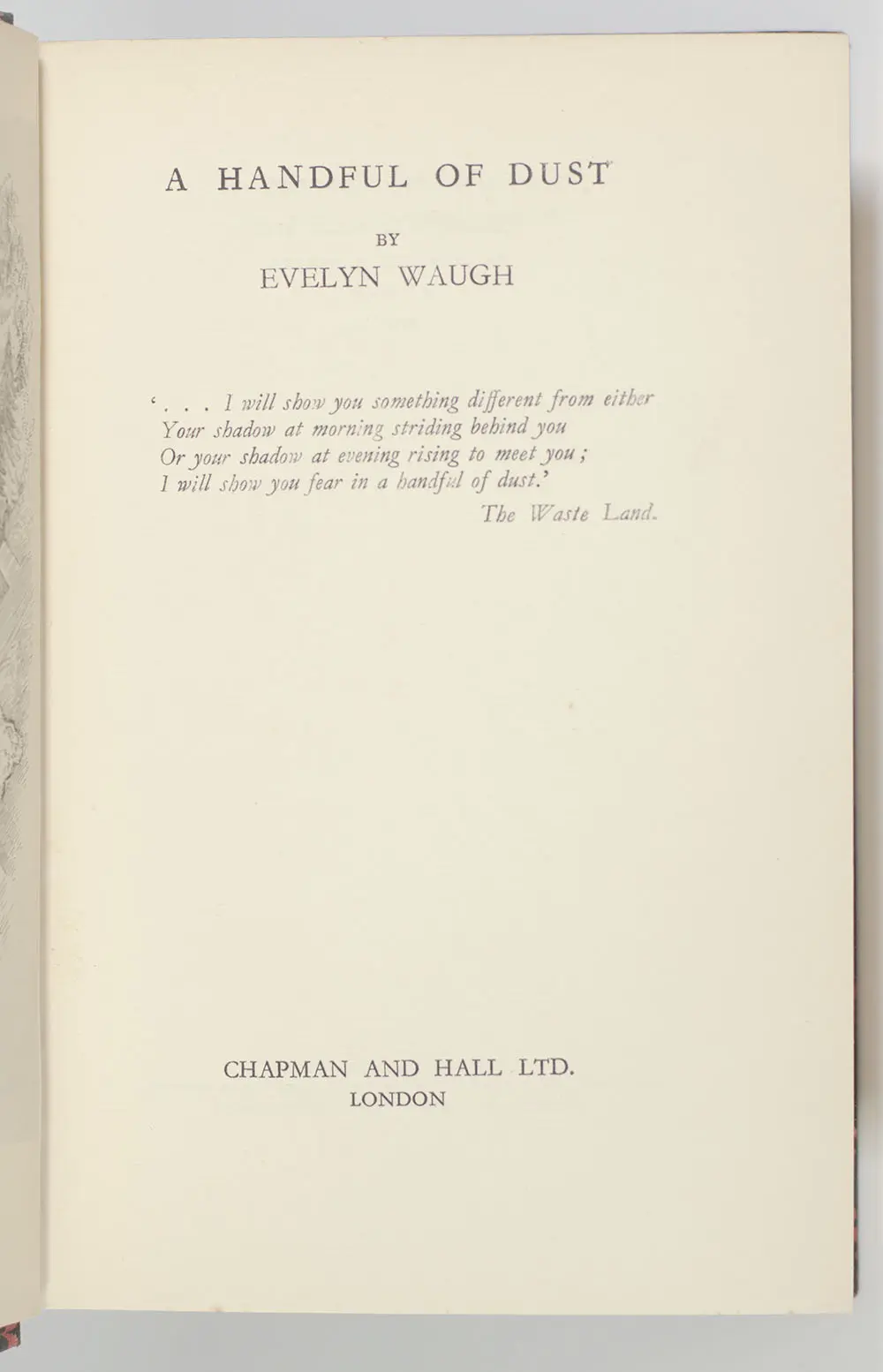 A HANDFUL OF DUST

BY

EVELYN WAUGH

'. . . I will show you something different from either
Your shadow at morning striding behind you
Or your shadow at evening rising to meet you ;
I will show you fear in a handful of dust.'

The Waste Land.

CHAPMAN AND HALL LTD.
LONDON